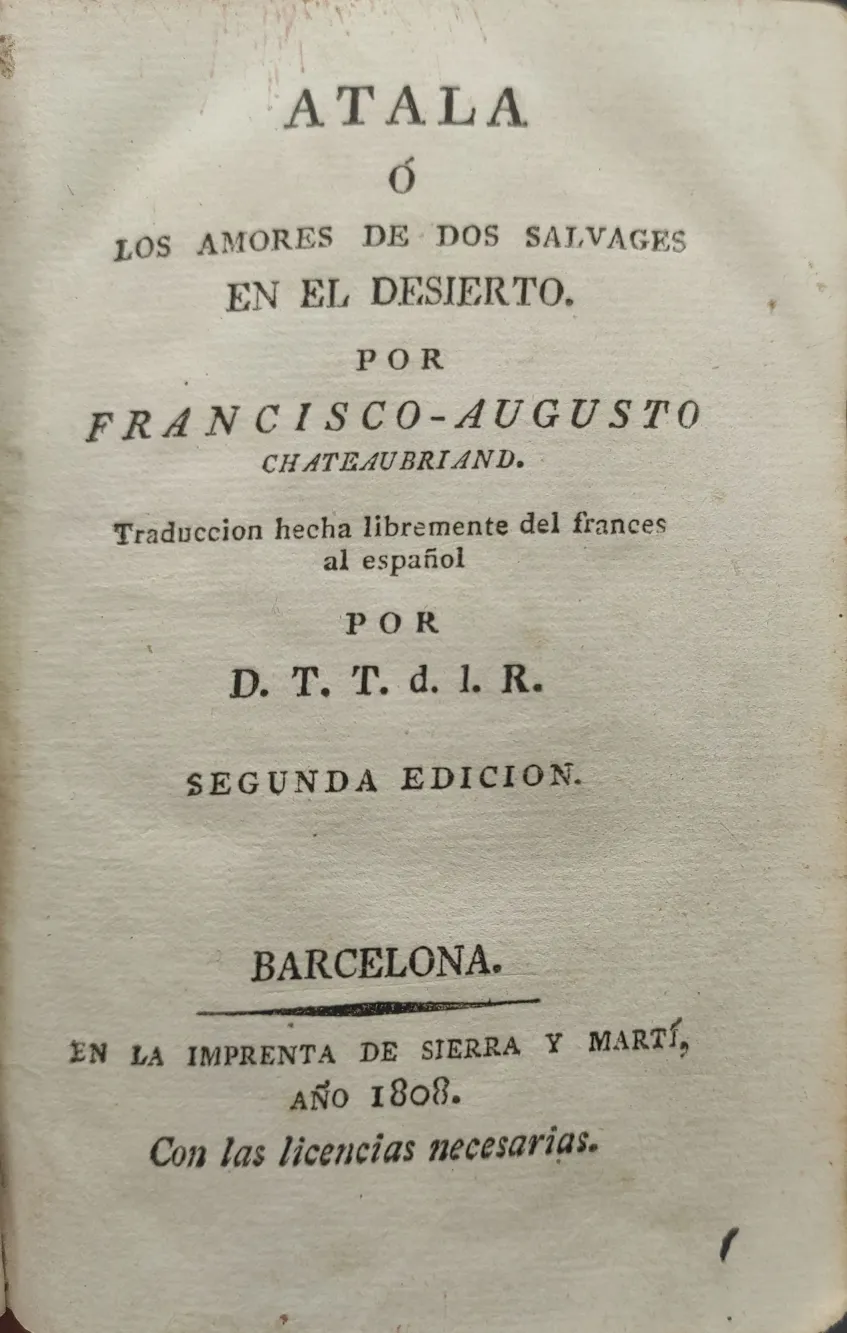 ATALA
Ó
LOS AMORES DE DOS SALVAGES
EN EL DESIERTO.
POR
FRANCISCO-AUGUSTO
CHATEAUBRIAND.

Traduccion hecha libremente del frances al español

POR
D. T. T. d. l. R.

SEGUNDA EDICION.

BARCELONA.

EN LA IMPRENTA DE SIERRA Y MARTÍ,
AÑO 1808.
Con las licencias necesarias.